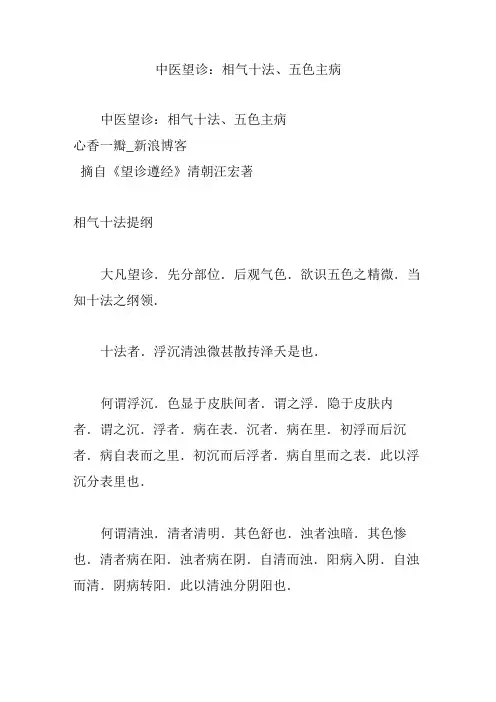 中医望诊：相气十法、五色主病

中医望诊：相气十法、五色主病
心香一瓣_新浪博客
摘自《望诊遵经》清朝汪宏著

相气十法提纲

大凡望诊．先分部位．后观气色．欲识五色之精微．当知十法之纲领．

十法者．浮沉清浊微甚散抟泽夭是也．

何谓浮沉．色显于皮肤间者．谓之浮．隐于皮肤内者．谓之沉．浮者．病在表．沉者．病在里．初浮而后沉者．病自表而之里．初沉而后浮者．病自里而之表．此以浮沉分表里也．

何谓清浊．清者清明．其色舒也．浊者浊暗．其色惨也．清者病在阳．浊者病在阴．自清而浊．阳病入阴．自浊而清．阴病转阳．此以清浊分阴阳也．